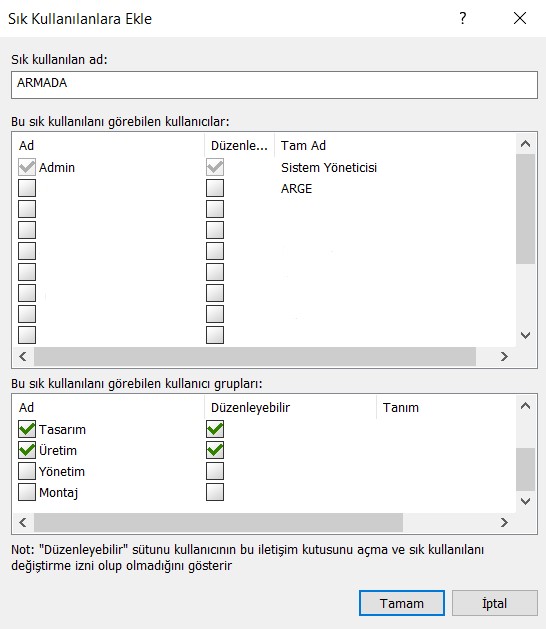 Sık Kullanılanlara Ekle

?

Sık kullanılan ad:

ARMADA

Bu sık kullanılanı görebilen kullanıcılar:

| Ad | Düzenle... | Tam Ad |
|---|---|---|
| Admin | | Sistem Yöneticisi |
| | | ARGE |

Bu sık kullanılanı görebilen kullanıcı grupları:

| Ad | Düzenleyebilir | Tanım |
|---|---|---|
| Tasarım | | |
| Üretim | | |
| Yönetim | | |
| Montaj | | |

Not: "Düzenleyebilir" sütunu kullanıcının bu iletişim kutusunu açma ve sık kullanılanı değiştirme izni olup olmadığını gösterir

Tamam

İptal